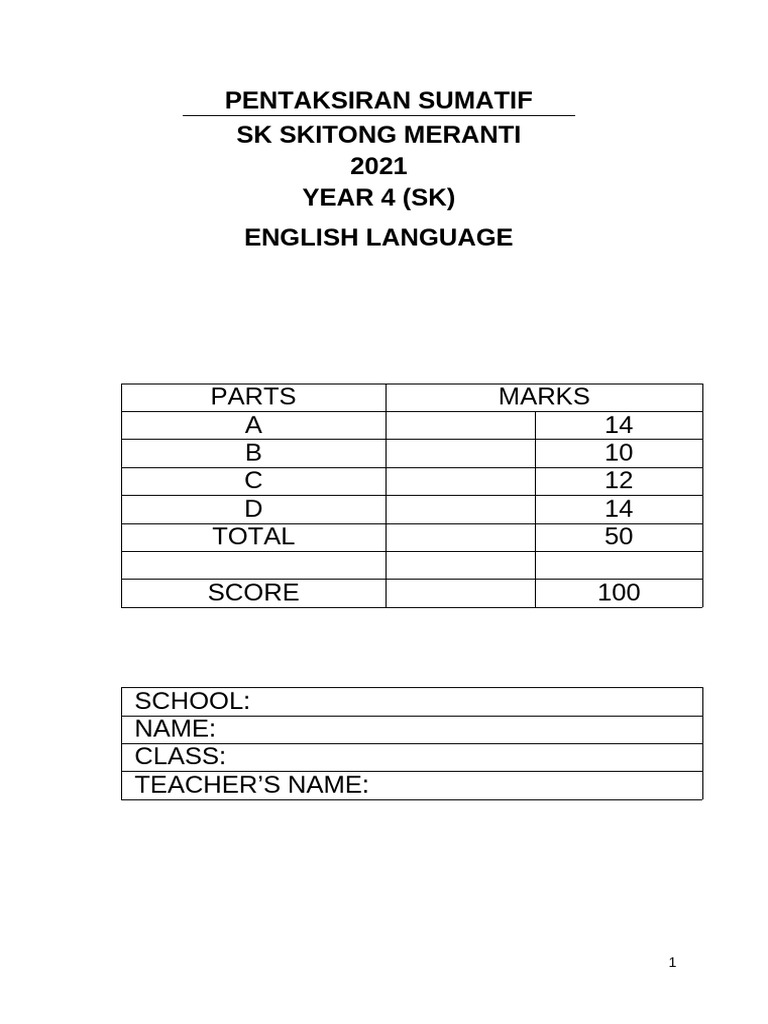 PENTAKSIRAN SUMATIF
SK SKITONG MERANTI
2021
YEAR 4 (SK)
ENGLISH LANGUAGE

| PARTS | MARKS | |
|---|---|---|
| A | | 14 |
| B | | 10 |
| C | | 12 |
| D | | 14 |
| TOTAL | | 50 |
| | | |
| SCORE | | 100 |

| SCHOOL: |
|---|
| NAME: |
| CLASS: |
| TEACHER'S NAME: |

1